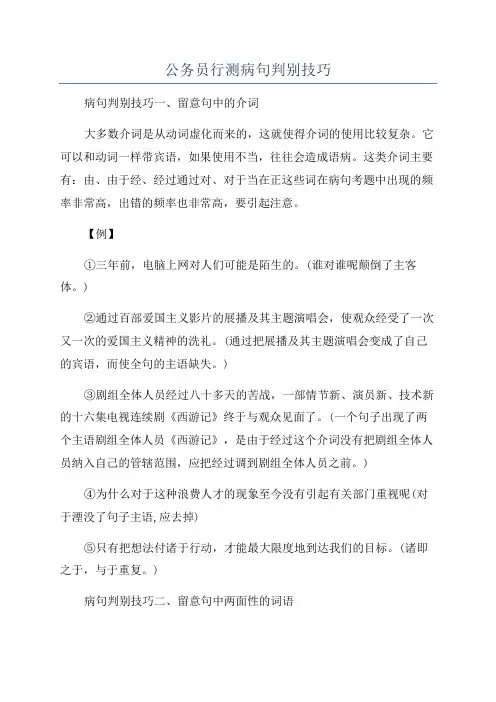 公务员行测病句判别技巧

病句判别技巧一、留意句中的介词

大多数介词是从动词虚化而来的，这就使得介词的使用比较复杂。它可以和动词一样带宾语，如果使用不当，往往会造成语病。这类介词主要有：由、由于经、经过通过对、对于当在正这些词在病句考题中出现的频率非常高，出错的频率也非常高，要引起注意。

【例】

①三年前，电脑上网对人们可能是陌生的。(谁对谁呢颠倒了主客体。)

②通过百部爱国主义影片的展播及其主题演唱会，使观众经受了一次又一次的爱国主义精神的洗礼。(通过把展播及其主题演唱会变成了自己的宾语，而使全句的主语缺失。)

③剧组全体人员经过八十多天的苦战，一部情节新、演员新、技术新的十六集电视连续剧《西游记》终于与观众见面了。(一个句子出现了两个主语剧组全体人员《西游记》，是由于经过这个介词没有把剧组全体人员纳入自己的管辖范围，应把经过调到剧组全体人员之前。)

④为什么对于这种浪费人才的现象至今没有引起有关部门重视呢(对于湮没了句子主语,应去掉)

⑤只有把想法付诸于行动，才能最大限度地到达我们的目标。(诸即之于，与于重复。)

病句判别技巧二、留意句中两面性的词语